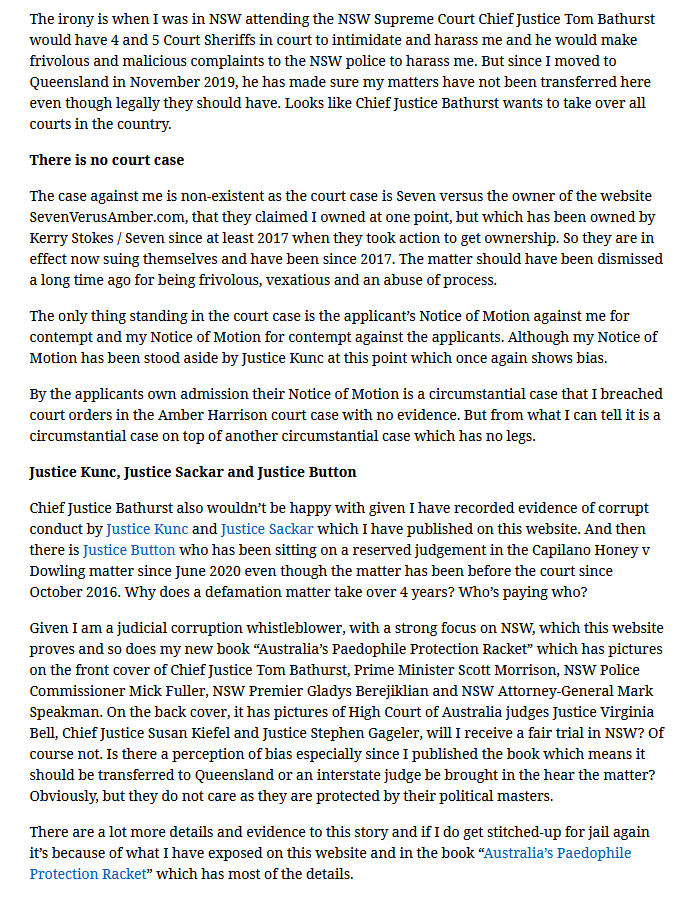 The irony is when I was in NSW attending the NSW Supreme Court Chief Justice Tom Bathurst would have 4 and 5 Court Sheriffs in court to intimidate and harass me and he would make frivolous and malicious complaints to the NSW police to harass me. But since I moved to Queensland in November 2019, he has made sure my matters have not been transferred here even though legally they should have. Looks like Chief Justice Bathurst wants to take over all courts in the country.

There is no court case

The case against me is non-existent as the court case is Seven versus the owner of the website SevenVerusAmber.com, that they claimed I owned at one point, but which has been owned by Kerry Stokes / Seven since at least 2017 when they took action to get ownership. So they are in effect now suing themselves and have been since 2017. The matter should have been dismissed a long time ago for being frivolous, vexatious and an abuse of process.

The only thing standing in the court case is the applicant's Notice of Motion against me for contempt and my Notice of Motion for contempt against the applicants. Although my Notice of Motion has been stood aside by Justice Kunc at this point which once again shows bias.

By the applicants own admission their Notice of Motion is a circumstantial case that I breached court orders in the Amber Harrison court case with no evidence. But from what I can tell it is a circumstantial case on top of another circumstantial case which has no legs.

Justice Kunc, Justice Sackar and Justice Button

Chief Justice Bathurst also wouldn't be happy with given I have recorded evidence of corrupt conduct by Justice Kunc and Justice Sackar which I have published on this website. And then there is Justice Button who has been sitting on a reserved judgement in the Capilano Honey v Dowling matter since June 2020 even though the matter has been before the court since October 2016. Why does a defamation matter take over 4 years? Who's paying who?

Given I am a judicial corruption whistleblower, with a strong focus on NSW, which this website proves and so does my new book "Australia's Paedophile Protection Racket" which has pictures on the front cover of Chief Justice Tom Bathurst, Prime Minister Scott Morrison, NSW Police Commissioner Mick Fuller, NSW Premier Gladys Berejiklian and NSW Attorney-General Mark Speakman. On the back cover, it has pictures of High Court of Australia judges Justice Virginia Bell, Chief Justice Susan Kiefel and Justice Stephen Gageler, will I receive a fair trial in NSW? Of course not. Is there a perception of bias especially since I published the book which means it should be transferred to Queensland or an interstate judge be brought in the hear the matter? Obviously, but they do not care as they are protected by their political masters.

There are a lot more details and evidence to this story and if I do get stitched-up for jail again it's because of what I have exposed on this website and in the book "Australia's Paedophile Protection Racket" which has most of the details.